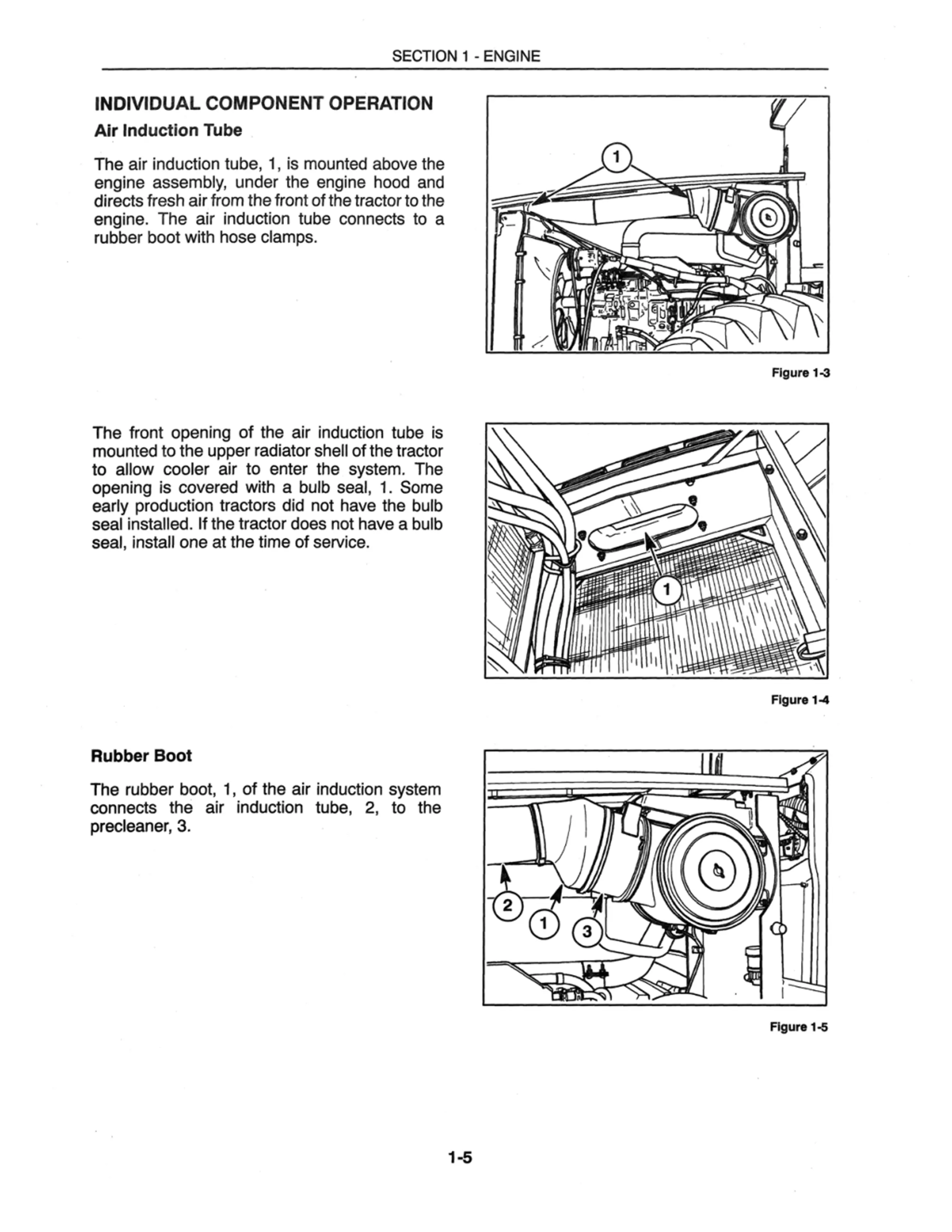 SECTION 1 - ENGINE

INDIVIDUAL COMPONENT OPERATION

Air Induction Tube

The air induction tube, 1, is mounted above the engine assembly, under the engine hood and directs fresh air from the front of the tractor to the engine. The air induction tube connects to a rubber boot with hose clamps.

1

Figure 1-3

The front opening of the air induction tube is mounted to the upper radiator shell of the tractor to allow cooler air to enter the system. The opening is covered with a bulb seal, 1. Some early production tractors did not have the bulb seal installed. If the tractor does not have a bulb seal, install one at the time of service.

1

Figure 1-4

Rubber Boot

The rubber boot, 1, of the air induction system connects the air induction tube, 2, to the precleaner, 3.

2

1

3

Figure 1-5

1-5